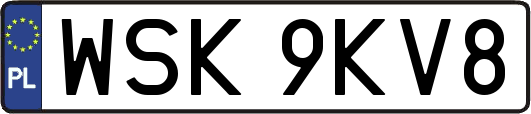 PL
WSK 9KV8